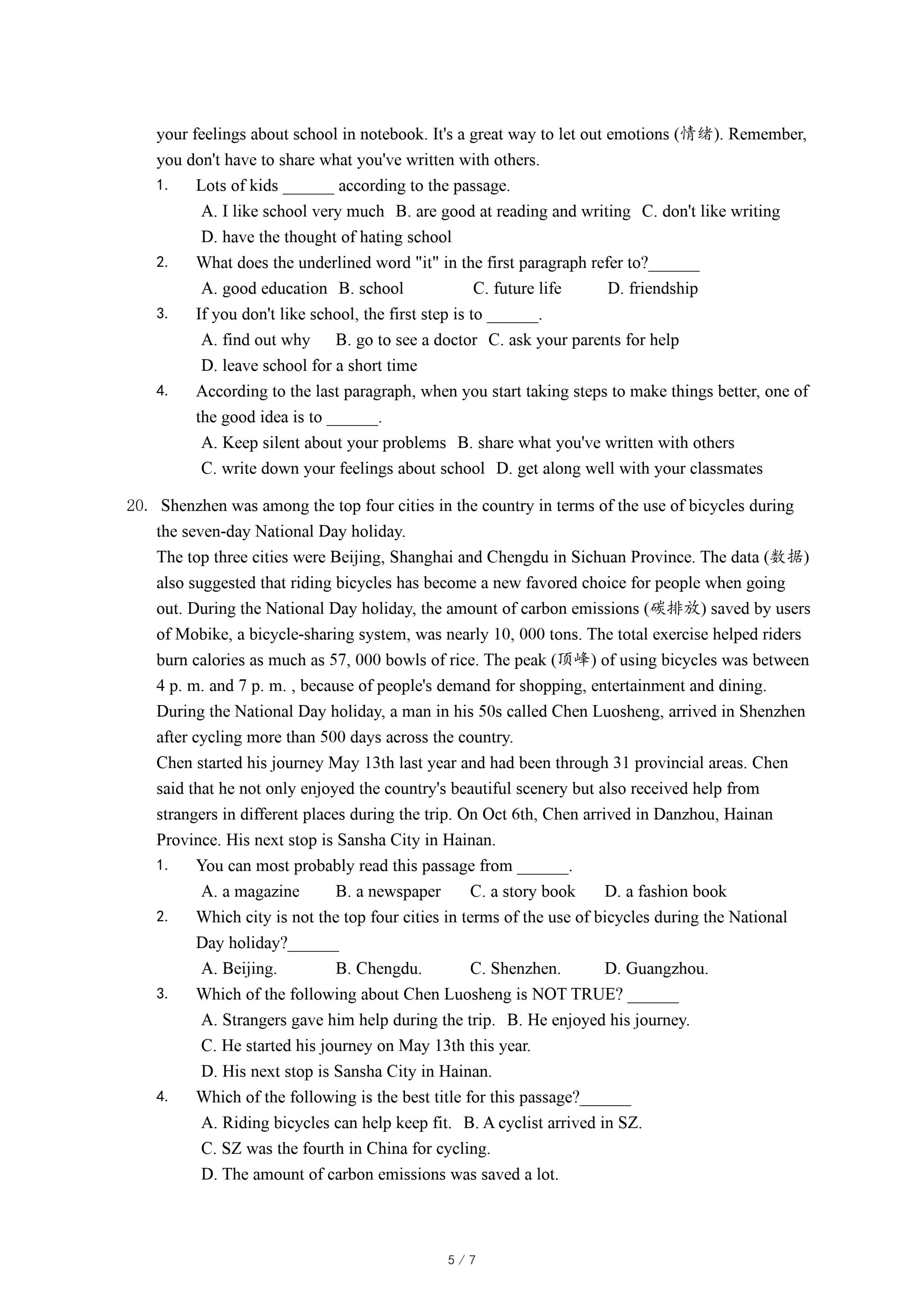 your feelings about school in notebook. It's a great way to let out emotions (情绪). Remember, you don't have to share what you've written with others.

1. Lots of kids ______ according to the passage.
A. I like school very much B. are good at reading and writing C. don't like writing
D. have the thought of hating school
2. What does the underlined word "it" in the first paragraph refer to?______
A. good education B. school C. future life D. friendship
3. If you don't like school, the first step is to ______.
A. find out why B. go to see a doctor C. ask your parents for help
D. leave school for a short time
4. According to the last paragraph, when you start taking steps to make things better, one of the good idea is to ______.
A. Keep silent about your problems B. share what you've written with others
C. write down your feelings about school D. get along well with your classmates

20. Shenzhen was among the top four cities in the country in terms of the use of bicycles during the seven-day National Day holiday.
The top three cities were Beijing, Shanghai and Chengdu in Sichuan Province. The data (数据) also suggested that riding bicycles has become a new favored choice for people when going out. During the National Day holiday, the amount of carbon emissions (碳排放) saved by users of Mobike, a bicycle-sharing system, was nearly 10, 000 tons. The total exercise helped riders burn calories as much as 57, 000 bowls of rice. The peak (顶峰) of using bicycles was between 4 p. m. and 7 p. m. , because of people's demand for shopping, entertainment and dining.
During the National Day holiday, a man in his 50s called Chen Luosheng, arrived in Shenzhen after cycling more than 500 days across the country.
Chen started his journey May 13th last year and had been through 31 provincial areas. Chen said that he not only enjoyed the country's beautiful scenery but also received help from strangers in different places during the trip. On Oct 6th, Chen arrived in Danzhou, Hainan Province. His next stop is Sansha City in Hainan.
1. You can most probably read this passage from ______.
A. a magazine B. a newspaper C. a story book D. a fashion book
2. Which city is not the top four cities in terms of the use of bicycles during the National Day holiday?______
A. Beijing. B. Chengdu. C. Shenzhen. D. Guangzhou.
3. Which of the following about Chen Luosheng is NOT TRUE? ______
A. Strangers gave him help during the trip. B. He enjoyed his journey.
C. He started his journey on May 13th this year.
D. His next stop is Sansha City in Hainan.
4. Which of the following is the best title for this passage?______
A. Riding bicycles can help keep fit. B. A cyclist arrived in SZ.
C. SZ was the fourth in China for cycling.
D. The amount of carbon emissions was saved a lot.

5 / 7